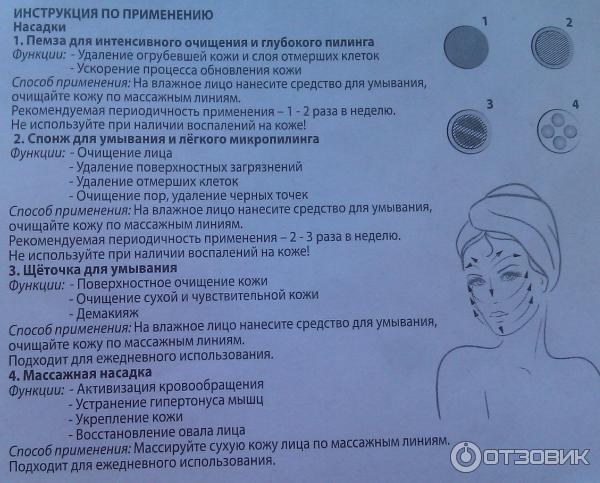 ИНСТРУКЦИЯ ПО ПРИМЕНЕНИЮ
Насадки
1. Пемза для интенсивного очищения и глубокого пилинга
Функции: - Удаление огрубевшей кожи и слоя отмерших клеток
- Ускорение процесса обновления кожи
Способ применения: На влажное лицо нанесите средство для умывания, очищайте кожу по массажным линиям.
Рекомендуемая периодичность применения – 1 - 2 раза в неделю.
Не используйте при наличии воспалений на коже!
2. Спонж для умывания и лёгкого микропилинга
Функции: - Очищение лица
- Удаление поверхностных загрязнений
- Удаление отмерших клеток
- Очищение пор, удаление черных точек
Способ применения: На влажное лицо нанесите средство для умывания, очищайте кожу по массажным линиям.
Рекомендуемая периодичность применения – 2 - 3 раза в неделю.
Не используйте при наличии воспалений на коже!
3. Щёточка для умывания
Функции: - Поверхностное очищение кожи
- Очищение сухой и чувствительной кожи
- Демакияж
Способ применения: На влажное лицо нанесите средство для умывания, очищайте кожу по массажным линиям.
Подходит для ежедневного использования.
4. Массажная насадка
Функции: - Активизация кровообращения
- Устранение гипертонуса мышц
- Укрепление кожи
- Восстановление овала лица
Способ применения: Массируйте сухую кожу лица по массажным линиям.
Подходит для ежедневного использования.

1
2
3
4

ОТЗОВИК